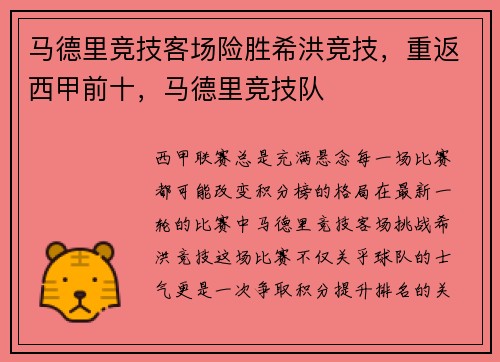 马德里竞技客场险胜希洪竞技，重返西甲前十，马德里竞技队

西甲联赛总是充满悬念每一场比赛都可能改变积分榜的格局在最新一轮的比赛中马德里竞技客场挑战希洪竞技这场比赛不仅关乎球队的士气更是一次争取积分提升排名的关